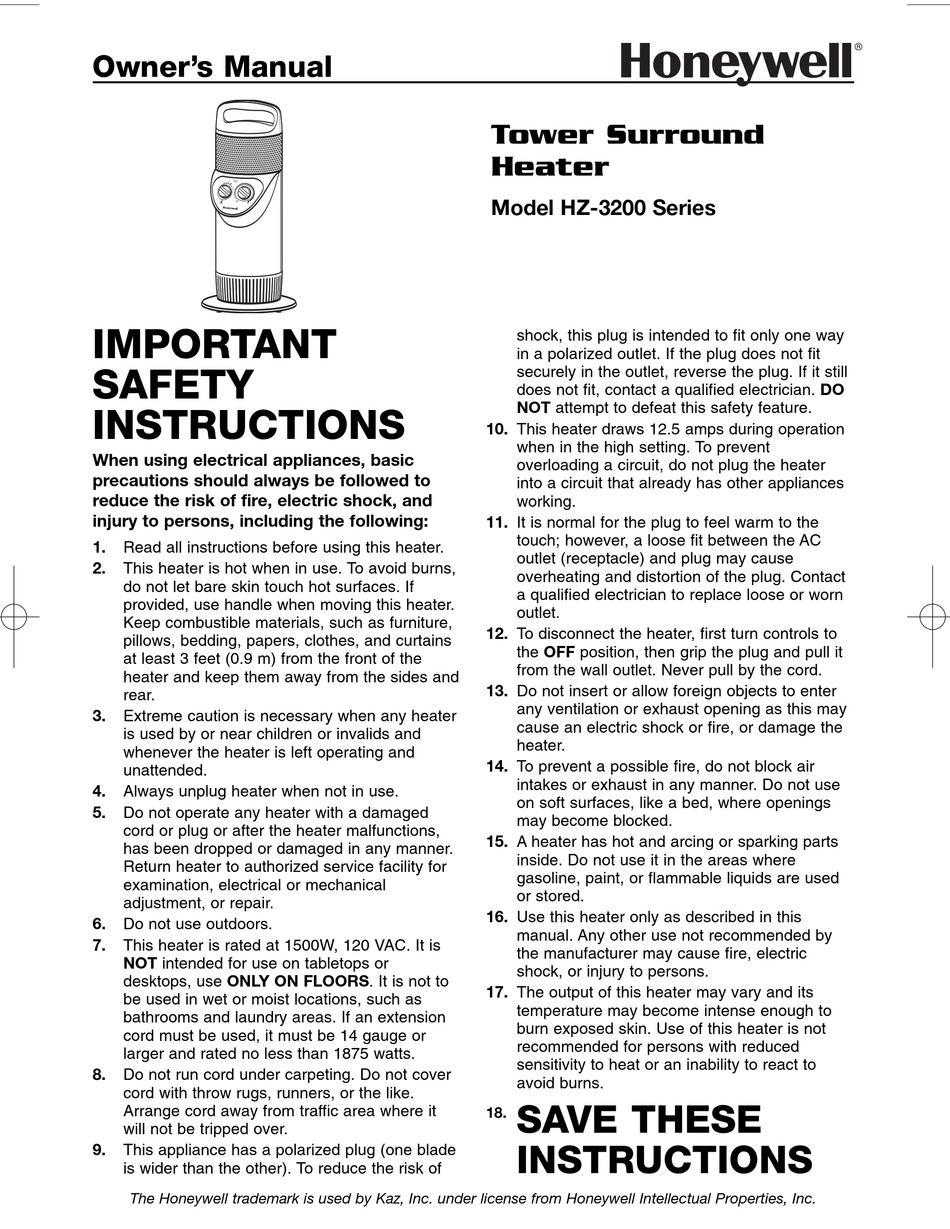 Owner's Manual

Honeywell®

Tower Surround Heater

Model HZ-3200 Series

IMPORTANT SAFETY INSTRUCTIONS

When using electrical appliances, basic precautions should always be followed to reduce the risk of fire, electric shock, and injury to persons, including the following:

1. Read all instructions before using this heater.
2. This heater is hot when in use. To avoid burns, do not let bare skin touch hot surfaces. If provided, use handle when moving this heater. Keep combustible materials, such as furniture, pillows, bedding, papers, clothes, and curtains at least 3 feet (0.9 m) from the front of the heater and keep them away from the sides and rear.
3. Extreme caution is necessary when any heater is used by or near children or invalids and whenever the heater is left operating and unattended.
4. Always unplug heater when not in use.
5. Do not operate any heater with a damaged cord or plug or after the heater malfunctions, has been dropped or damaged in any manner. Return heater to authorized service facility for examination, electrical or mechanical adjustment, or repair.
6. Do not use outdoors.
7. This heater is rated at 1500W, 120 VAC. It is NOT intended for use on tabletops or desktops, use ONLY ON FLOORS. It is not to be used in wet or moist locations, such as bathrooms and laundry areas. If an extension cord must be used, it must be 14 gauge or larger and rated no less than 1875 watts.
8. Do not run cord under carpeting. Do not cover cord with throw rugs, runners, or the like. Arrange cord away from traffic area where it will not be tripped over.
9. This appliance has a polarized plug (one blade is wider than the other). To reduce the risk of shock, this plug is intended to fit only one way in a polarized outlet. If the plug does not fit securely in the outlet, reverse the plug. If it still does not fit, contact a qualified electrician. DO NOT attempt to defeat this safety feature.
10. This heater draws 12.5 amps during operation when in the high setting. To prevent overloading a circuit, do not plug the heater into a circuit that already has other appliances working.
11. It is normal for the plug to feel warm to the touch; however, a loose fit between the AC outlet (receptacle) and plug may cause overheating and distortion of the plug. Contact a qualified electrician to replace loose or worn outlet.
12. To disconnect the heater, first turn controls to the OFF position, then grip the plug and pull it from the wall outlet. Never pull by the cord.
13. Do not insert or allow foreign objects to enter any ventilation or exhaust opening as this may cause an electric shock or fire, or damage the heater.
14. To prevent a possible fire, do not block air intakes or exhaust in any manner. Do not use on soft surfaces, like a bed, where openings may become blocked.
15. A heater has hot and arcing or sparking parts inside. Do not use it in the areas where gasoline, paint, or flammable liquids are used or stored.
16. Use this heater only as described in this manual. Any other use not recommended by the manufacturer may cause fire, electric shock, or injury to persons.
17. The output of this heater may vary and its temperature may become intense enough to burn exposed skin. Use of this heater is not recommended for persons with reduced sensitivity to heat or an inability to react to avoid burns.
18. SAVE THESE INSTRUCTIONS

The Honeywell trademark is used by Kaz, Inc. under license from Honeywell Intellectual Properties, Inc.